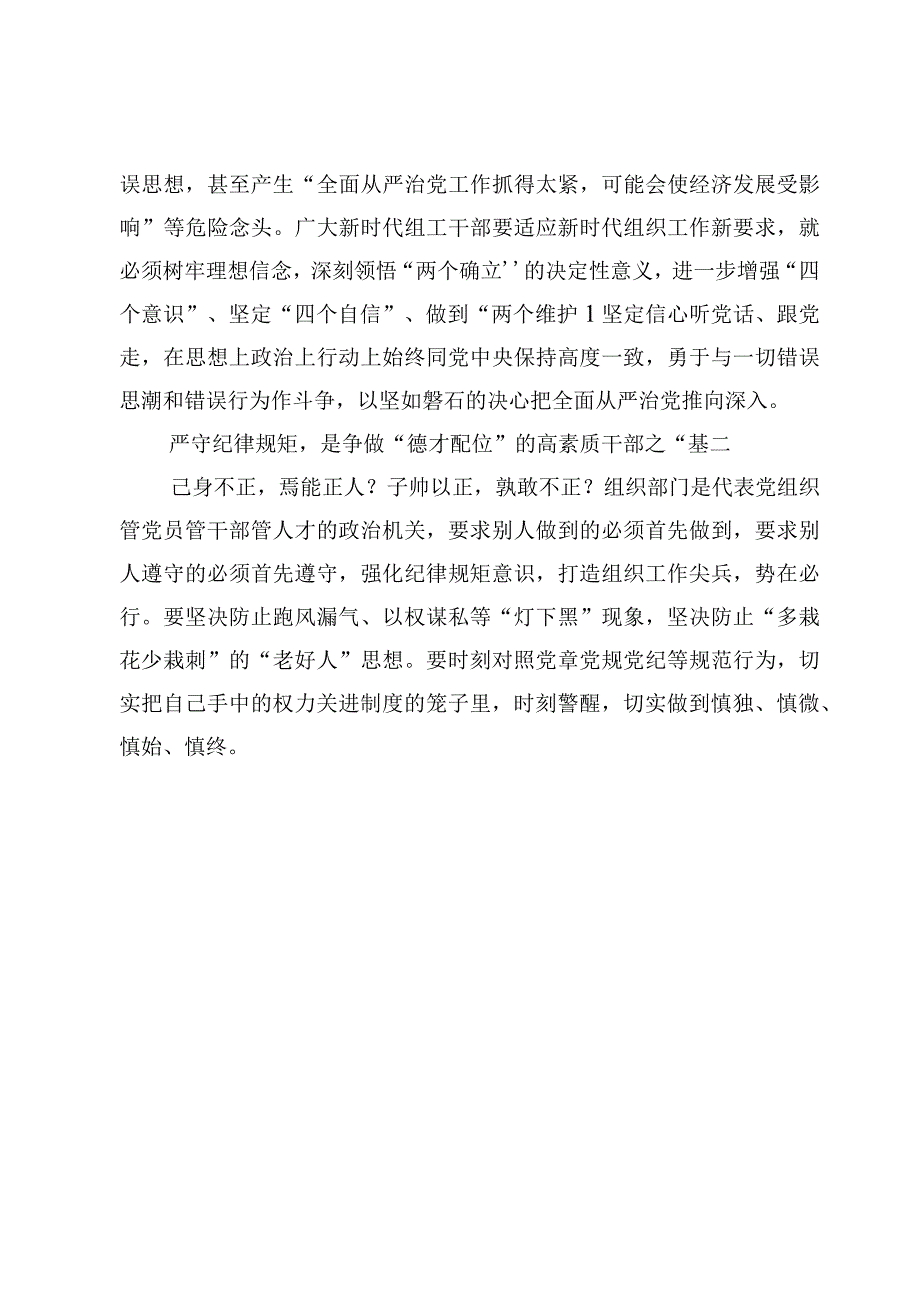 误思想，甚至产生“全面从严治党工作抓得太紧，可能会使经济发展受影响”等危险念头。广大新时代组工干部要适应新时代组织工作新要求，就必须树牢理想信念，深刻领悟“两个确立’’的决定性意义，进一步增强“四个意识”、坚定“四个自信”、做到“两个维护1坚定信心听党话、跟党走，在思想上政治上行动上始终同党中央保持高度一致，勇于与一切错误思潮和错误行为作斗争，以坚如磐石的决心把全面从严治党推向深入。

严守纪律规矩，是争做“德才配位”的高素质干部之“基二

己身不正，焉能正人？子帅以正，孰敢不正？组织部门是代表党组织管党员管干部管人才的政治机关，要求别人做到的必须首先做到，要求别人遵守的必须首先遵守，强化纪律规矩意识，打造组织工作尖兵，势在必行。要坚决防止跑风漏气、以权谋私等“灯下黑”现象，坚决防止“多栽花少栽刺”的“老好人”思想。要时刻对照党章党规党纪等规范行为，切实把自己手中的权力关进制度的笼子里，时刻警醒，切实做到慎独、慎微、慎始、慎终。